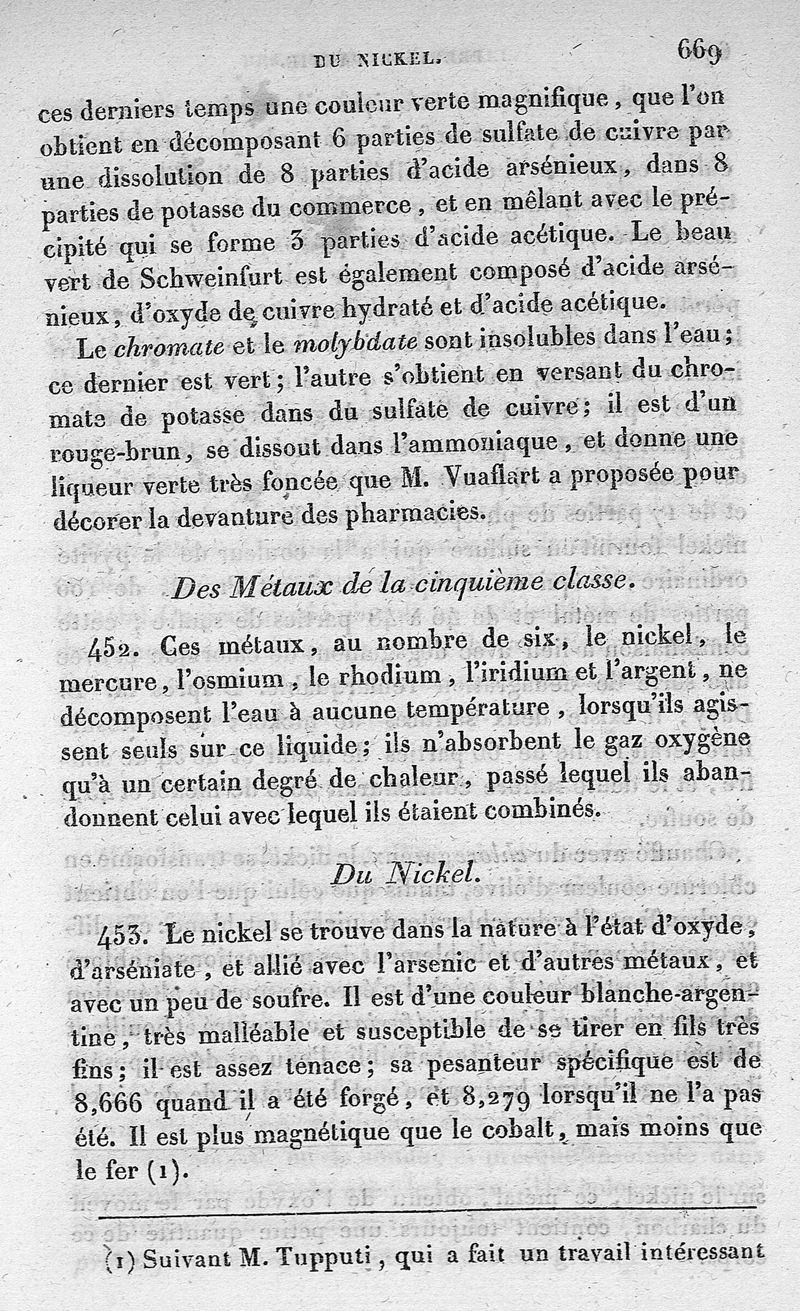 DU NICKEL. 669

ces derniers temps une couleur verte magnifique, que l'on obtient en décomposant 6 parties de sulfate de cuivre par une dissolution de 8 parties d'acide arsénieux, dans 8 parties de potasse du commerce, et en mêlant avec le précipité qui se forme 3 parties d'acide acétique. Le beau vert de Schweinfurt est également composé d'acide arsénieux, d'oxyde de cuivre hydraté et d'acide acétique.

Le chromate et le molybdate sont insolubles dans l'eau; ce dernier est vert; l'autre s'obtient en versant du chromate de potasse dans du sulfate de cuivre; il est d'un rouge-brun, se dissout dans l'ammoniaque, et donne une liqueur verte très foncée que M. Vuaflart a proposée pour décorer la devanture des pharmacies.

Des Métaux de la cinquième classe.

452. Ces métaux, au nombre de six, le nickel, le mercure, l'osmium, le rhodium, l'iridium et l'argent, ne décomposent l'eau à aucune température, lorsqu'ils agissent seuls sur ce liquide; ils n'absorbent le gaz oxygène qu'à un certain degré de chaleur, passé lequel ils abandonnent celui avec lequel ils étaient combinés.

Du Nickel.

453. Le nickel se trouve dans la nature à l'état d'oxyde, d'arséniate, et allié avec l'arsenic et d'autres métaux, et avec un peu de soufre. Il est d'une couleur blanche-argentine, très malléable et susceptible de se tirer en fils très fins; il est assez tenace; sa pesanteur spécifique est de 8,666 quand il a été forgé, et 8,279 lorsqu'il ne l'a pas été. Il est plus magnétique que le cobalt, mais moins que le fer (1).

(1) Suivant M. Tupputi, qui a fait un travail intéressant